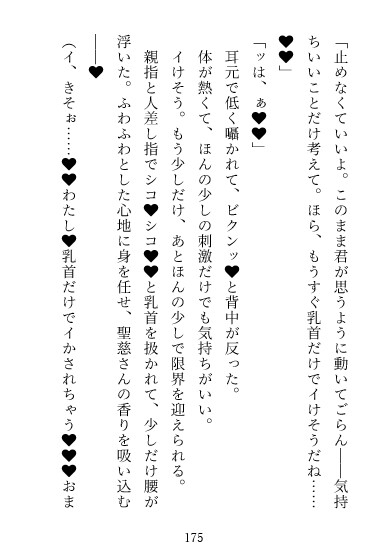 「止めなくていいよ。このまま君が思うように動いてごらん――気持ちいいことだけ考えて。ほら、もうすぐ乳首だけでイけそうだね……♥♥」

「ッは、ぁ♥♥」

耳元で低く囁かれて、ビクンッ♥と背中が反った。

体が熱くて、ほんの少しの刺激だけでも気持ちがいい。

イけそう。もう少しだけ、あとほんの少しで限界を迎えられる。

親指と人差し指でシコ♥シコ♥♥と乳首を扱かれて、少しだけ腰が浮いた。ふわふわとした心地に身を任せ、聖慈さんの香りを吸い込む――♥

(イ、きそぉ……♥♥わたし♥乳首だけでイかされちゃう♥♥♥おま

175